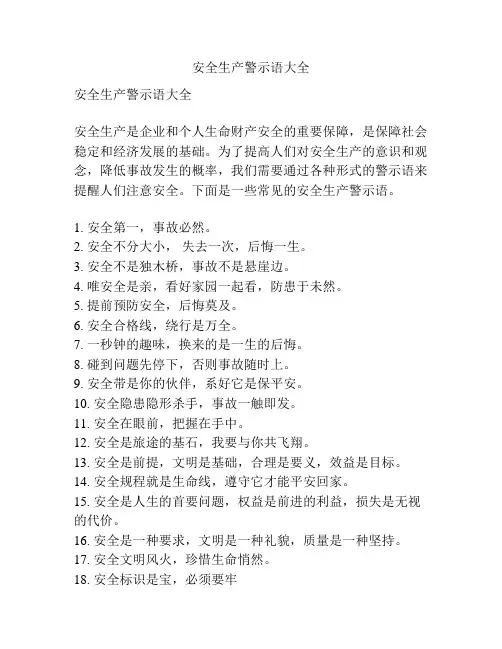 安全生产警示语大全

安全生产警示语大全

安全生产是企业和个人生命财产安全的重要保障，是保障社会稳定和经济发展的基础。为了提高人们对安全生产的意识和观念，降低事故发生的概率，我们需要通过各种形式的警示语来提醒人们注意安全。下面是一些常见的安全生产警示语。

1. 安全第一，事故必然。
2. 安全不分大小， 失去一次，后悔一生。
3. 安全不是独木桥，事故不是悬崖边。
4. 唯安全是亲，看好家园一起看，防患于未然。
5. 提前预防安全，后悔莫及。
6. 安全合格线，绕行是万全。
7. 一秒钟的趣味，换来的是一生的后悔。
8. 碰到问题先停下，否则事故随时上。
9. 安全带是你的伙伴，系好它是保平安。
10. 安全隐患隐形杀手，事故一触即发。
11. 安全在眼前，把握在手中。
12. 安全是旅途的基石，我要与你共飞翔。
13. 安全是前提，文明是基础，合理是要义，效益是目标。
14. 安全规程就是生命线，遵守它才能平安回家。
15. 安全是人生的首要问题，权益是前进的利益，损失是无视的代价。
16. 安全是一种要求，文明是一种礼貌，质量是一种坚持。
17. 安全文明风火，珍惜生命悄然。
18. 安全标识是宝，必须要牢